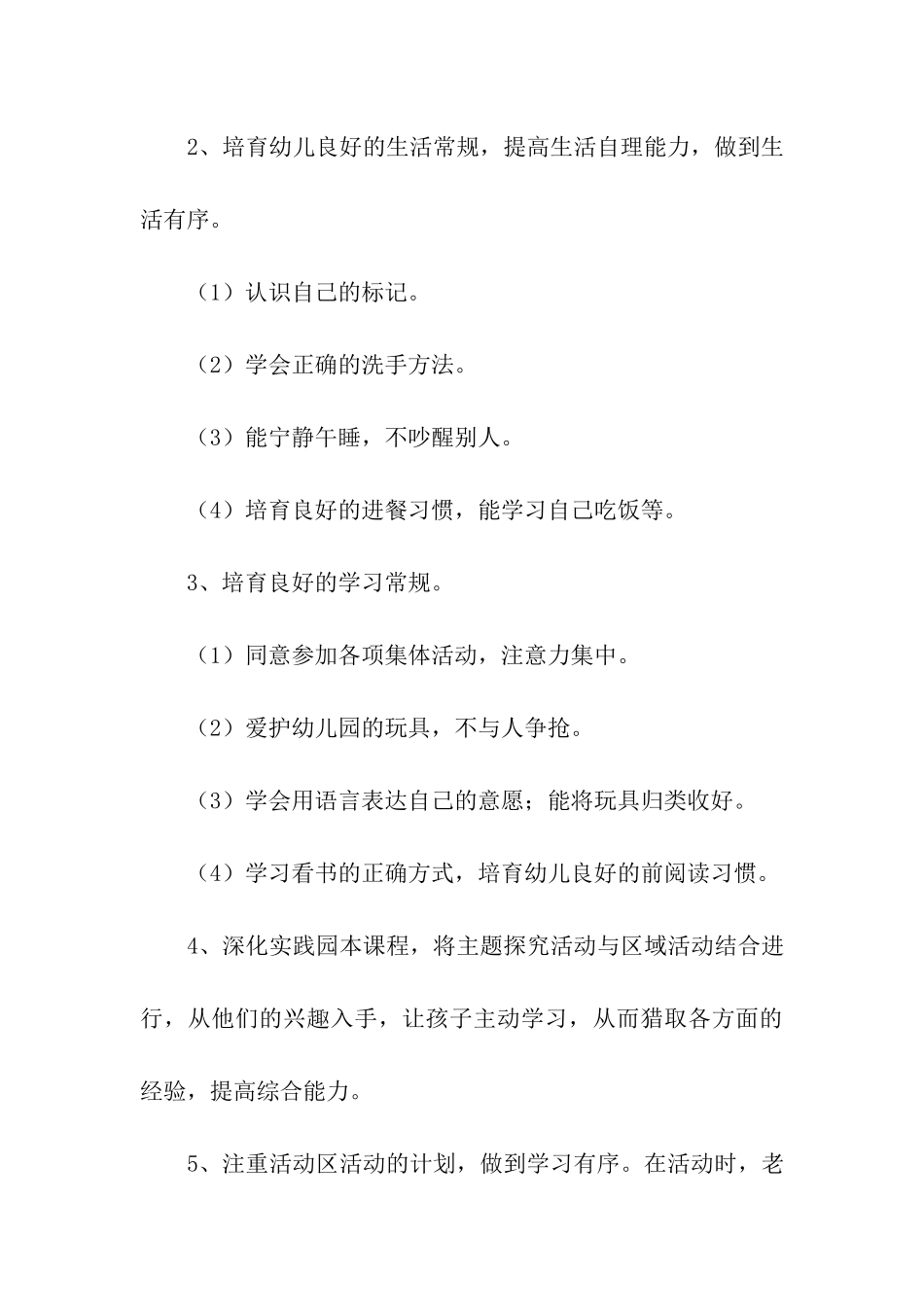 2、培育幼儿良好的生活常规，提高生活自理能力，做到生活有序。

（1）认识自己的标记。

（2）学会正确的洗手方法。

（3）能宁静午睡，不吵醒别人。

（4）培育良好的进餐习惯，能学习自己吃饭等。

3、培育良好的学习常规。

（1）同意参加各项集体活动，注意力集中。

（2）爱护幼儿园的玩具，不与人争抢。

（3）学会用语言表达自己的意愿；能将玩具归类收好。

（4）学习看书的正确方式，培育幼儿良好的前阅读习惯。

4、深化实践园本课程，将主题探究活动与区域活动结合进行，从他们的兴趣入手，让孩子主动学习，从而猎取各方面的经验，提高综合能力。

5、注重活动区活动的计划，做到学习有序。在活动时，老